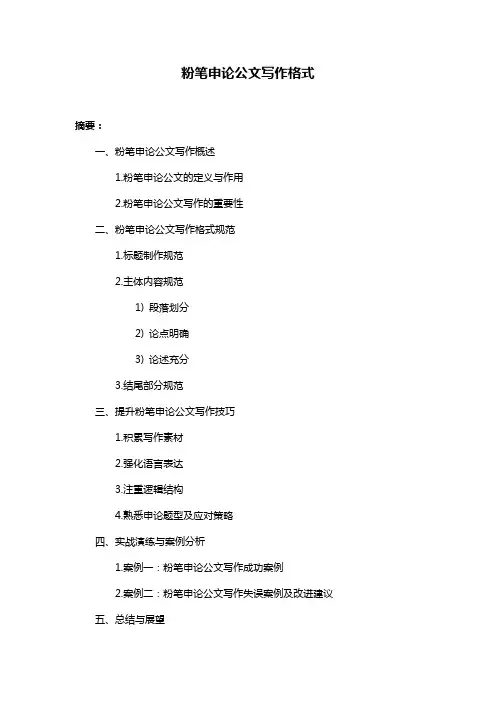 粉笔申论公文写作格式

摘要：

一、粉笔申论公文写作概述

1.粉笔申论公文的定义与作用

2.粉笔申论公文写作的重要性

二、粉笔申论公文写作格式规范

1.标题制作规范

2.主体内容规范

1）段落划分

2）论点明确

3）论述充分

3.结尾部分规范

三、提升粉笔申论公文写作技巧

1.积累写作素材

2.强化语言表达

3.注重逻辑结构

4.熟悉申论题型及应对策略

四、实战演练与案例分析

1.案例一：粉笔申论公文写作成功案例

2.案例二：粉笔申论公文写作失误案例及改进建议

五、总结与展望